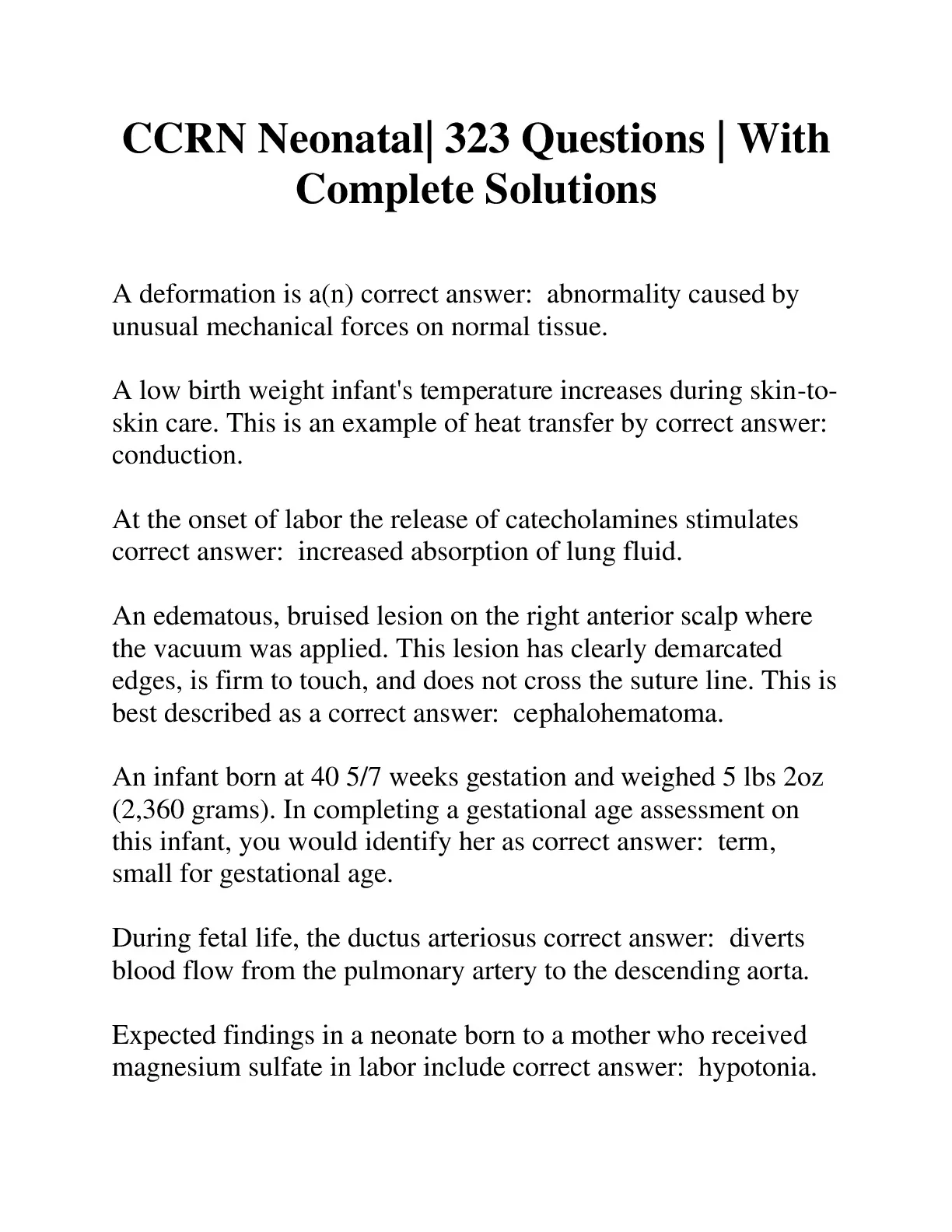 CCRN Neonatal| 323 Questions | With Complete Solutions

A deformation is a(n) correct answer:  abnormality caused by unusual mechanical forces on normal tissue.

A low birth weight infant's temperature increases during skin-to-skin care. This is an example of heat transfer by correct answer: conduction.

At the onset of labor the release of catecholamines stimulates correct answer:  increased absorption of lung fluid.

An edematous, bruised lesion on the right anterior scalp where the vacuum was applied. This lesion has clearly demarcated edges, is firm to touch, and does not cross the suture line. This is best described as a correct answer:  cephalohematoma.

An infant born at 40 5/7 weeks gestation and weighed 5 lbs 2oz (2,360 grams). In completing a gestational age assessment on this infant, you would identify her as correct answer:  term, small for gestational age.

During fetal life, the ductus arteriosus correct answer:  diverts blood flow from the pulmonary artery to the descending aorta.

Expected findings in a neonate born to a mother who received magnesium sulfate in labor include correct answer:  hypotonia.